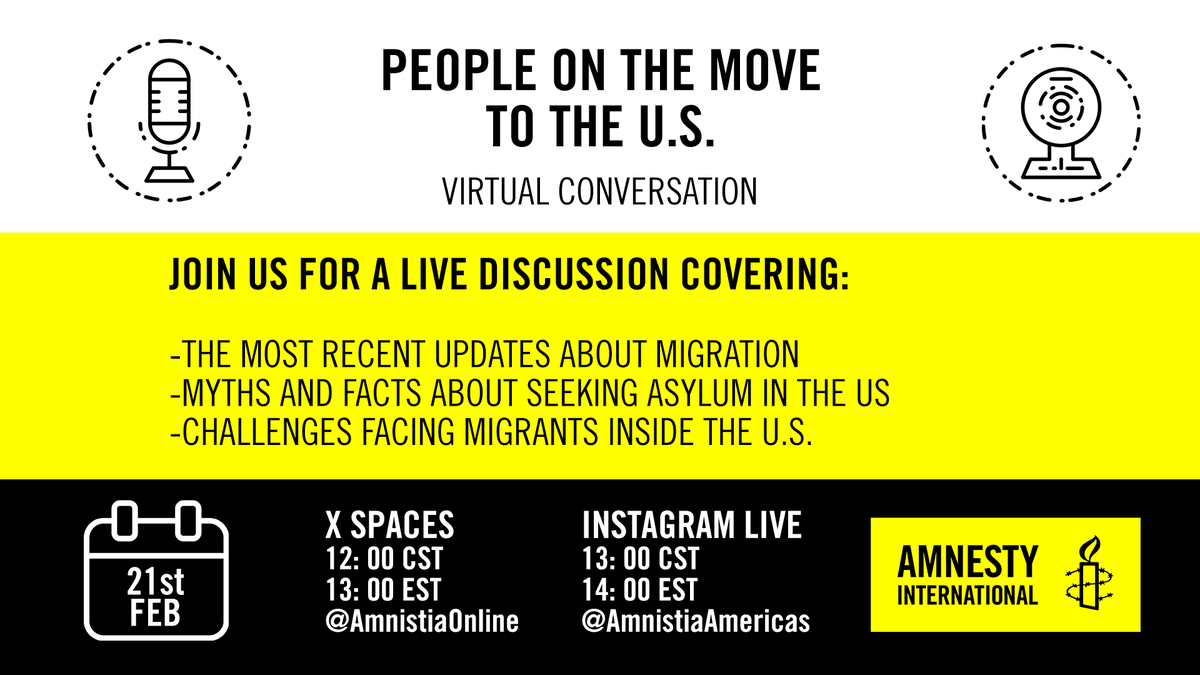 PEOPLE ON THE MOVE TO THE U.S.

VIRTUAL CONVERSATION

JOIN US FOR A LIVE DISCUSSION COVERING:

-THE MOST RECENT UPDATES ABOUT MIGRATION
-MYTHS AND FACTS ABOUT SEEKING ASYLUM IN THE US
-CHALLENGES FACING MIGRANTS INSIDE THE U.S.

21st FEB

X SPACES
12: 00 CST
13: 00 EST
@AmnistiaOnline

INSTAGRAM LIVE
13: 00 CST
14: 00 EST
@AmnistiaAmericas

AMNESTY INTERNATIONAL